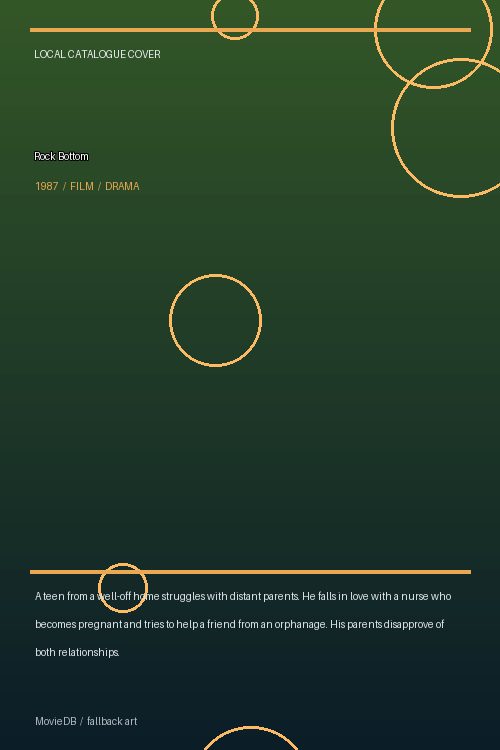 LOCAL CATALOGUE COVER

Rock Bottom

1987 / FILM / DRAMA

A teen from a well-off home struggles with distant parents. He falls in love with a nurse who becomes pregnant and tries to help a friend from an orphanage. His parents disapprove of both relationships.

MovieDB / fallback art